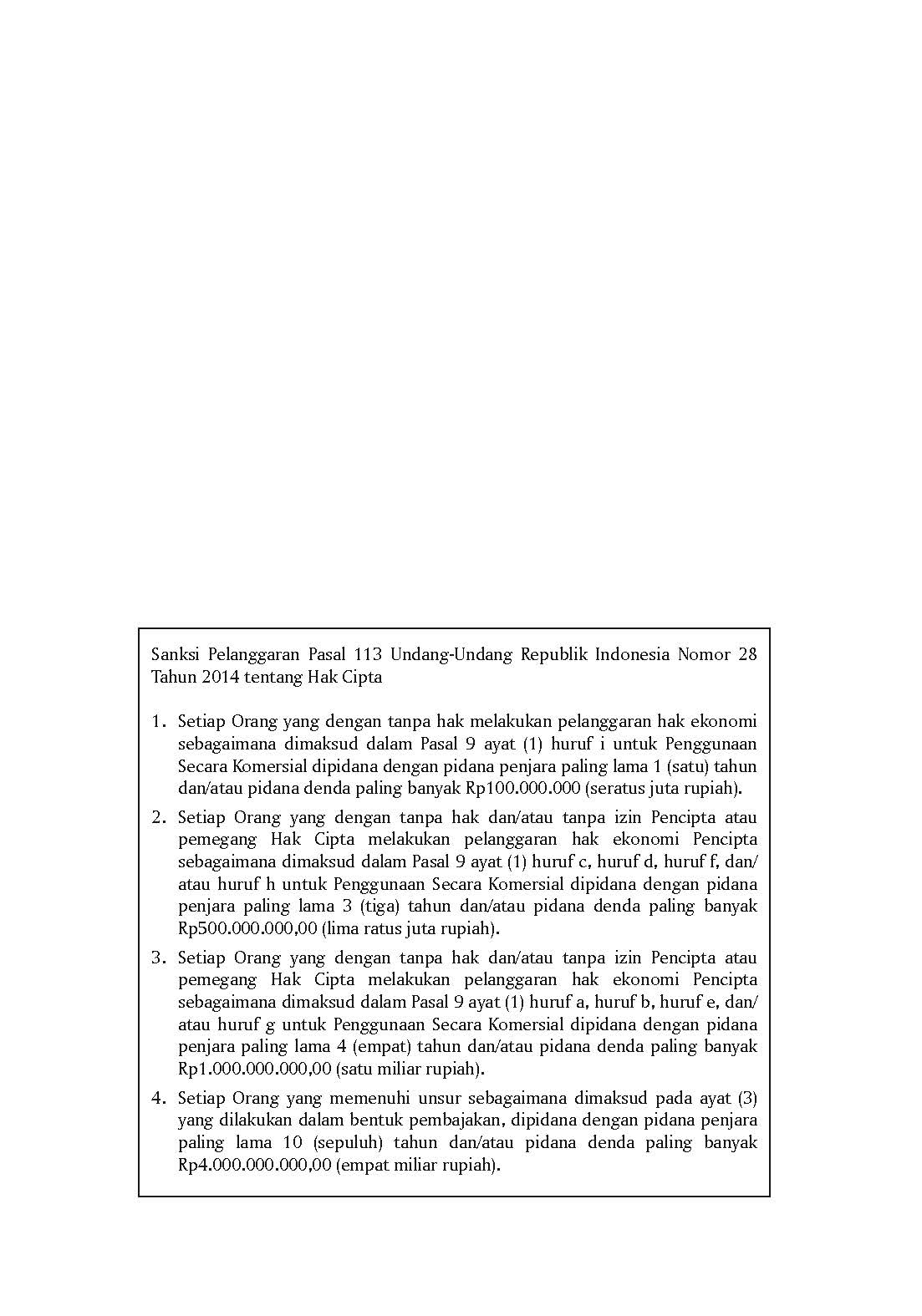 Sanksi Pelanggaran Pasal 113 Undang-Undang Republik Indonesia Nomor 28 Tahun 2014 tentang Hak Cipta

1. Setiap Orang yang dengan tanpa hak melakukan pelanggaran hak ekonomi sebagaimana dimaksud dalam Pasal 9 ayat (1) huruf i untuk Penggunaan Secara Komersial dipidana dengan pidana penjara paling lama 1 (satu) tahun dan/atau pidana denda paling banyak Rp100.000.000 (seratus juta rupiah).

2. Setiap Orang yang dengan tanpa hak dan/atau tanpa izin Pencipta atau pemegang Hak Cipta melakukan pelanggaran hak ekonomi Pencipta sebagaimana dimaksud dalam Pasal 9 ayat (1) huruf c, huruf d, huruf f, dan/atau huruf h untuk Penggunaan Secara Komersial dipidana dengan pidana penjara paling lama 3 (tiga) tahun dan/atau pidana denda paling banyak Rp500.000.000,00 (lima ratus juta rupiah).

3. Setiap Orang yang dengan tanpa hak dan/atau tanpa izin Pencipta atau pemegang Hak Cipta melakukan pelanggaran hak ekonomi Pencipta sebagaimana dimaksud dalam Pasal 9 ayat (1) huruf a, huruf b, huruf e, dan/atau huruf g untuk Penggunaan Secara Komersial dipidana dengan pidana penjara paling lama 4 (empat) tahun dan/atau pidana denda paling banyak Rp1.000.000.000,00 (satu miliar rupiah).

4. Setiap Orang yang memenuhi unsur sebagaimana dimaksud pada ayat (3) yang dilakukan dalam bentuk pembajakan, dipidana dengan pidana penjara paling lama 10 (sepuluh) tahun dan/atau pidana denda paling banyak Rp4.000.000.000,00 (empat miliar rupiah).